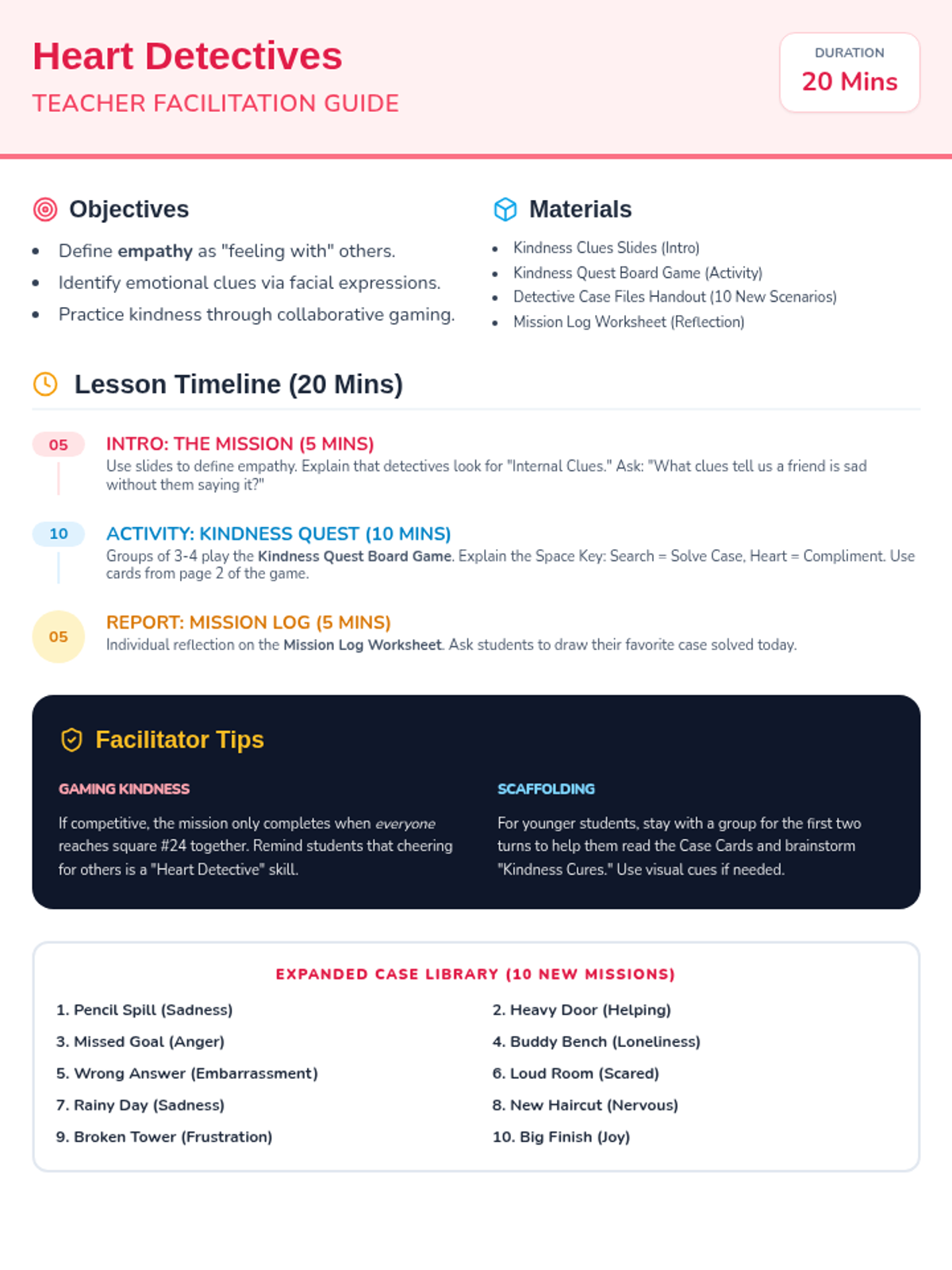 Heart Detectives
TEACHER FACILITATION GUIDE

DURATION
20 Mins

Objectives
- Define empathy as "feeling with" others.
- Identify emotional clues via facial expressions.
- Practice kindness through collaborative gaming.

Materials
- Kindness Clues Slides (Intro)
- Kindness Quest Board Game (Activity)
- Detective Case Files Handout (10 New Scenarios)
- Mission Log Worksheet (Reflection)

Lesson Timeline (20 Mins)

05
INTRO: THE MISSION (5 MINS)
Use slides to define empathy. Explain that detectives look for "Internal Clues." Ask: "What clues tell us a friend is sad without them saying it?"

10
ACTIVITY: KINDNESS QUEST (10 MINS)
Groups of 3-4 play the Kindness Quest Board Game. Explain the Space Key: Search = Solve Case, Heart = Compliment. Use cards from page 2 of the game.

05
REPORT: MISSION LOG (5 MINS)
Individual reflection on the Mission Log Worksheet. Ask students to draw their favorite case solved today.

Facilitator Tips

GAMING KINDNESS
If competitive, the mission only completes when everyone reaches square #24 together. Remind students that cheering for others is a "Heart Detective" skill.

SCAFFOLDING
For younger students, stay with a group for the first two turns to help them read the Case Cards and brainstorm "Kindness Cures." Use visual cues if needed.

EXPANDED CASE LIBRARY (10 NEW MISSIONS)
1. Pencil Spill (Sadness)
2. Heavy Door (Helping)
3. Missed Goal (Anger)
4. Buddy Bench (Loneliness)
5. Wrong Answer (Embarrassment)
6. Loud Room (Scared)
7. Rainy Day (Sadness)
8. New Haircut (Nervous)
9. Broken Tower (Frustration)
10. Big Finish (Joy)